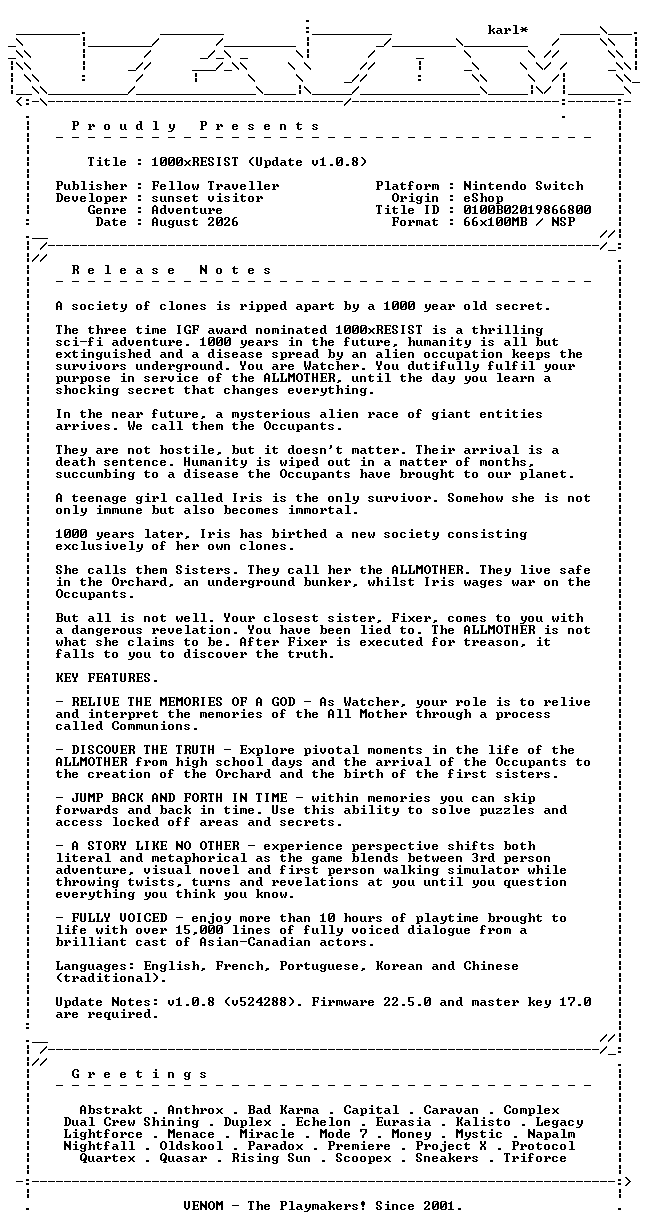 karl*

P r o u d l y   P r e s e n t s

Title : 1000xRESIST (Update v1.0.8)

Publisher : Fellow Traveller
Developer : sunset visitor
Genre : Adventure
Date : August 2026

Platform : Nintendo Switch
Origin : eShop
Title ID : 0100B02019866800
Format : 66x100MB / NSP

R e l e a s e   N o t e s

A society of clones is ripped apart by a 1000 year old secret.

The three time IGF award nominated 1000xRESIST is a thrilling sci-fi adventure. 1000 years in the future, humanity is all but extinguished and a disease spread by an alien occupation keeps the survivors underground. You are Watcher. You dutifully fulfil your purpose in service of the ALLMOTHER, until the day you learn a shocking secret that changes everything.

In the near future, a mysterious alien race of giant entities arrives. We call them the Occupants.

They are not hostile, but it doesn't matter. Their arrival is a death sentence. Humanity is wiped out in a matter of months, succumbing to a disease the Occupants have brought to our planet.

A teenage girl called Iris is the only survivor. Somehow she is not only immune but also becomes immortal.

1000 years later, Iris has birthed a new society consisting exclusively of her own clones.

She calls them Sisters. They call her the ALLMOTHER. They live safe in the Orchard, an underground bunker, whilst Iris wages war on the Occupants.

But all is not well. Your closest sister, Fixer, comes to you with a dangerous revelation. You have been lied to. The ALLMOTHER is not what she claims to be. After Fixer is executed for treason, it falls to you to discover the truth.

KEY FEATURES.

- RELIVE THE MEMORIES OF A GOD - As Watcher, your role is to relive and interpret the memories of the All Mother through a process called Communions.

- DISCOVER THE TRUTH - Explore pivotal moments in the life of the ALLMOTHER from high school days and the arrival of the Occupants to the creation of the Orchard and the birth of the first sisters.

- JUMP BACK AND FORTH IN TIME - within memories you can skip forwards and back in time. Use this ability to solve puzzles and access locked off areas and secrets.

- A STORY LIKE NO OTHER - experience perspective shifts both literal and metaphorical as the game blends between 3rd person adventure, visual novel and first person walking simulator while throwing twists, turns and revelations at you until you question everything you think you know.

- FULLY VOICED - enjoy more than 10 hours of playtime brought to life with over 15,000 lines of fully voiced dialogue from a brilliant cast of Asian-Canadian actors.

Languages: English, French, Portuguese, Korean and Chinese (traditional).

Update Notes: v1.0.8 (v524288). Firmware 22.5.0 and master key 17.0 are required.

G r e e t i n g s

Abstrakt . Anthrox . Bad Karma . Capital . Caravan . Complex
Dual Crew Shining . Duplex . Echelon . Eurasia . Kalisto . Legacy
Lightforce . Menace . Miracle . Mode 7 . Money . Mystic . Napalm
Nightfall . Oldskool . Paradox . Premiere . Project X . Protocol
Quartex . Quasar . Rising Sun . Scoopex . Sneakers . Triforce

VENOM - The Playmakers! Since 2001.